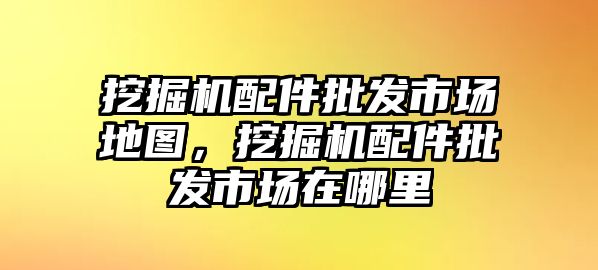 挖掘机配件批发市场地图，挖掘机配件批发市场在哪里